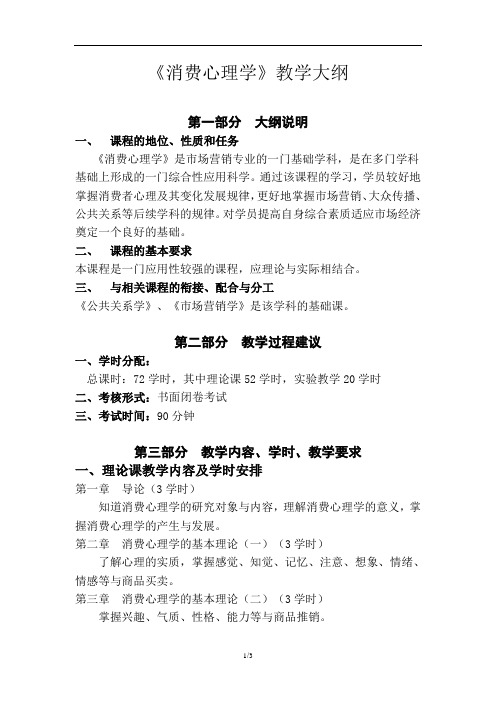 《消费心理学》教学大纲

第一部分　大纲说明

一、　课程的地位、性质和任务

《消费心理学》是市场营销专业的一门基础学科，是在多门学科基础上形成的一门综合性应用科学。通过该课程的学习，学员较好地掌握消费者心理及其变化发展规律，更好地掌握市场营销、大众传播、公共关系等后续学科的规律。对学员提高自身综合素质适应市场经济奠定一个良好的基础。

二、　课程的基本要求

本课程是一门应用性较强的课程，应理论与实际相结合。

三、　与相关课程的衔接、配合与分工

《公共关系学》、《市场营销学》是该学科的基础课。

第二部分　教学过程建议

一、学时分配：

总课时：72 学时，其中理论课 52 学时，实验教学 20 学时

二、考核形式：书面闭卷考试

三、考试时间：90 分钟

第三部分　教学内容、学时、教学要求

一、理论课教学内容及学时安排

第一章　导论（3 学时）

知道消费心理学的研究对象与内容，理解消费心理学的意义，掌握消费心理学的产生与发展。

第二章　消费心理学的基本理论（一）（3 学时）

了解心理的实质，掌握感觉、知觉、记忆、注意、想象、情绪、情感等与商品买卖。

第三章　消费心理学的基本理论（二）（3 学时）

掌握兴趣、气质、性格、能力等与商品推销。

1/3